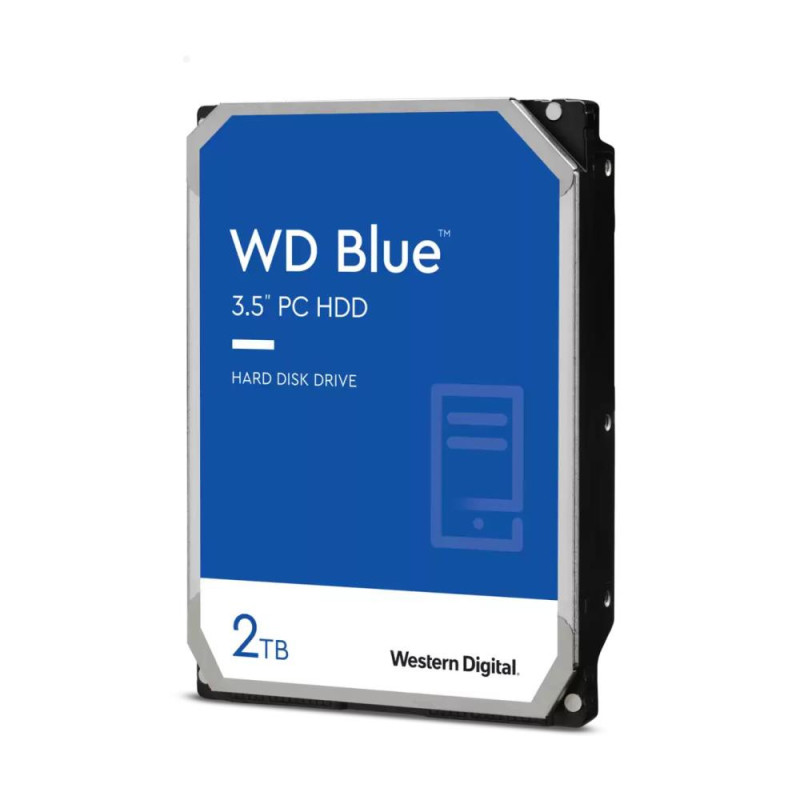 WD Blue™
3.5" PC HDD

HARD DISK DRIVE

2TB

Western Digital.